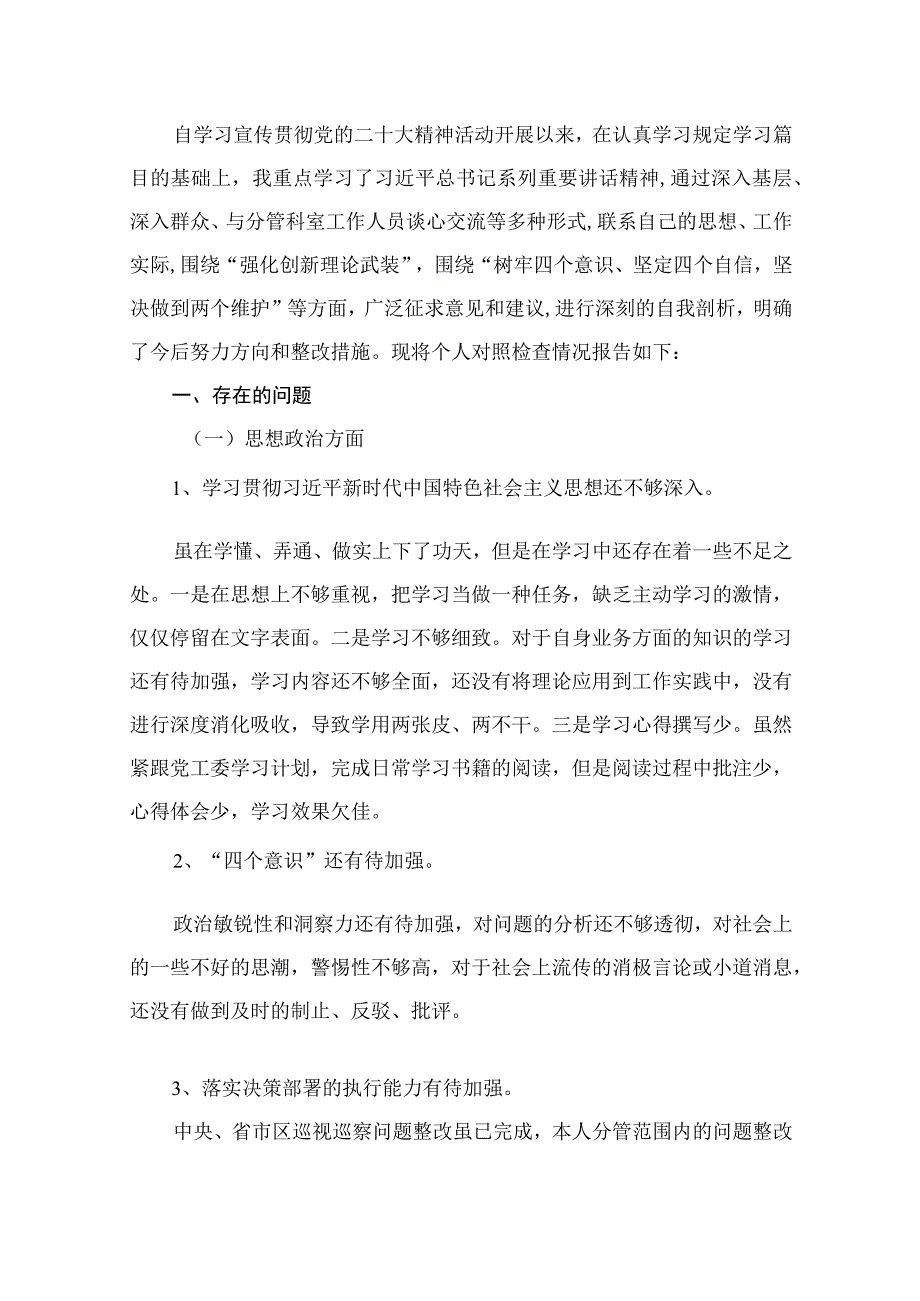 自学习宣传贯彻党的二十大精神活动开展以来，在认真学习规定学习篇目的基础上，我重点学习了习近平总书记系列重要讲话精神，通过深入基层、深入群众、与分管科室工作人员谈心交流等多种形式，联系自己的思想、工作实际，围绕“强化创新理论武装”，围绕“树牢四个意识、坚定四个自信，坚决做到两个维护”等方面，广泛征求意见和建议，进行深刻的自我剖析，明确了今后努力方向和整改措施。现将个人对照检查情况报告如下：

一、存在的问题

（一）思想政治方面

1、学习贯彻习近平新时代中国特色社会主义思想还不够深入。

虽在学懂、弄通、做实上下了功夫，但是在学习中还存在着一些不足之处。一是在思想上不够重视，把学习当做一种任务，缺乏主动学习的激情，仅仅停留在文字表面。二是学习不够细致。对于自身业务方面的知识的学习还有待加强，学习内容还不够全面，还没有将理论应用到工作实践中，没有进行深度消化吸收，导致学用两张皮、两不干。三是学习心得撰写少。虽然紧跟党工委学习计划，完成日常学习书籍的阅读，但是阅读过程中批注少，心得体会少，学习效果欠佳。

2、“四个意识”还有待加强。

政治敏锐性和洞察力还有待加强，对问题的分析还不够透彻，对社会上的一些不好的思潮，警惕性不够高，对于社会上流传的消极言论或小道消息，还没有做到及时的制止、反驳、批评。

3、落实决策部署的执行能力有待加强。

中央、省市区巡视巡察问题整改虽已完成，本人分管范围内的问题整改